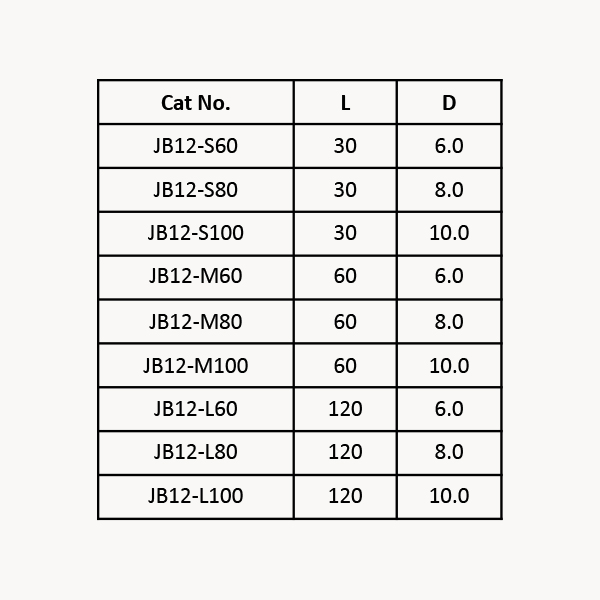 | Cat No. | L | D |
|---|---|---|
| JB12-S60 | 30 | 6.0 |
| JB12-S80 | 30 | 8.0 |
| JB12-S100 | 30 | 10.0 |
| JB12-M60 | 60 | 6.0 |
| JB12-M80 | 60 | 8.0 |
| JB12-M100 | 60 | 10.0 |
| JB12-L60 | 120 | 6.0 |
| JB12-L80 | 120 | 8.0 |
| JB12-L100 | 120 | 10.0 |